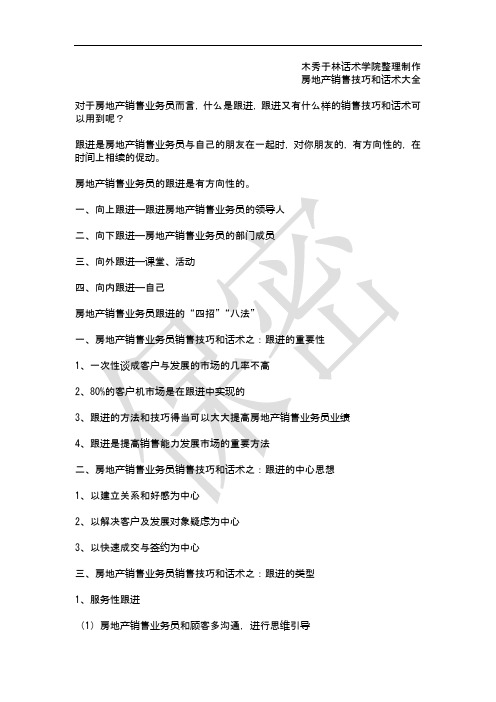 木秀于林话术学院整理制作
房地产销售技巧和话术大全

对于房地产销售业务员而言，什么是跟进，跟进又有什么样的销售技巧和话术可以用到呢？

跟进是房地产销售业务员与自己的朋友在一起时，对你朋友的，有方向性的，在时间上相续的促动。

房地产销售业务员的跟进是有方向性的。

一、向上跟进—跟进房地产销售业务员的领导人

二、向下跟进—房地产销售业务员的部门成员

三、向外跟进—课堂、活动

四、向内跟进—自己

房地产销售业务员跟进的“四招”“八法”

一、房地产销售业务员销售技巧和话术之：跟进的重要性

1、一次性谈成客户与发展的市场的几率不高

2、80%的客户机市场是在跟进中实现的

3、跟进的方法和技巧得当可以大大提高房地产销售业务员业绩

4、跟进是提高销售能力发展市场的重要方法

二、房地产销售业务员销售技巧和话术之：跟进的中心思想

1、以建立关系和好感为中心

2、以解决客户及发展对象疑虑为中心

3、以快速成交与签约为中心

三、房地产销售业务员销售技巧和话术之：跟进的类型

1、服务性跟进

（1）房地产销售业务员和顾客多沟通，进行思维引导

保密